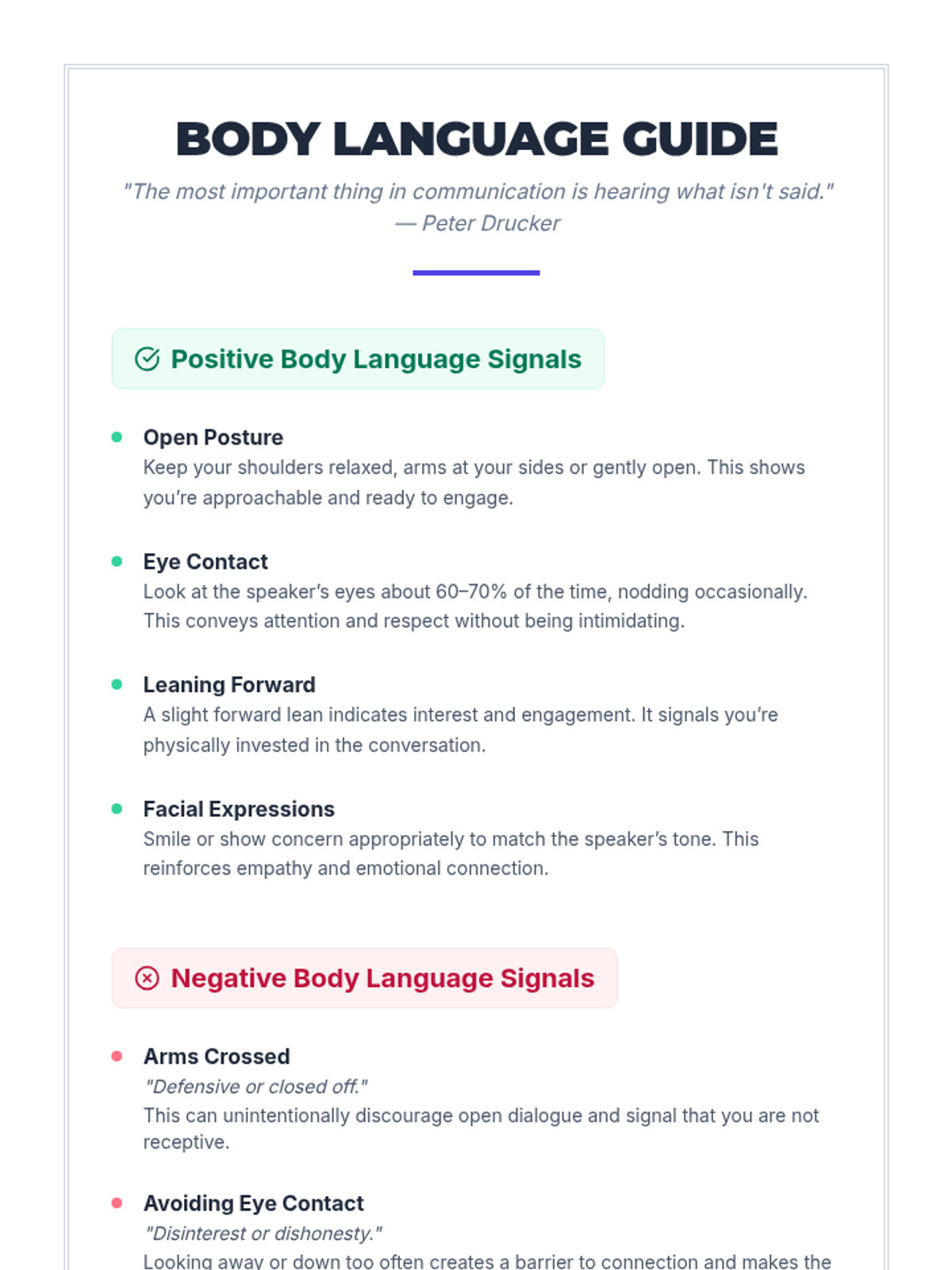 BODY LANGUAGE GUIDE

"The most important thing in communication is hearing what isn't said." — Peter Drucker

Positive Body Language Signals

Open Posture
Keep your shoulders relaxed, arms at your sides or gently open. This shows you're approachable and ready to engage.

Eye Contact
Look at the speaker's eyes about 60–70% of the time, nodding occasionally. This conveys attention and respect without being intimidating.

Leaning Forward
A slight forward lean indicates interest and engagement. It signals you're physically invested in the conversation.

Facial Expressions
Smile or show concern appropriately to match the speaker's tone. This reinforces empathy and emotional connection.

Negative Body Language Signals

Arms Crossed
"Defensive or closed off."
This can unintentionally discourage open dialogue and signal that you are not receptive.

Avoiding Eye Contact
"Disinterest or dishonesty."
Looking away or down too often creates a barrier to connection and makes the